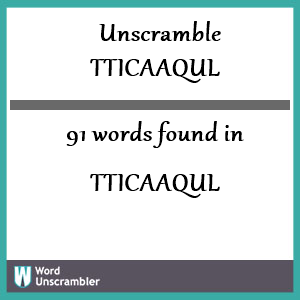 Unscramble
TTICAAQUL

91 words found in

TTICAAQUL

W Word Unscrambler